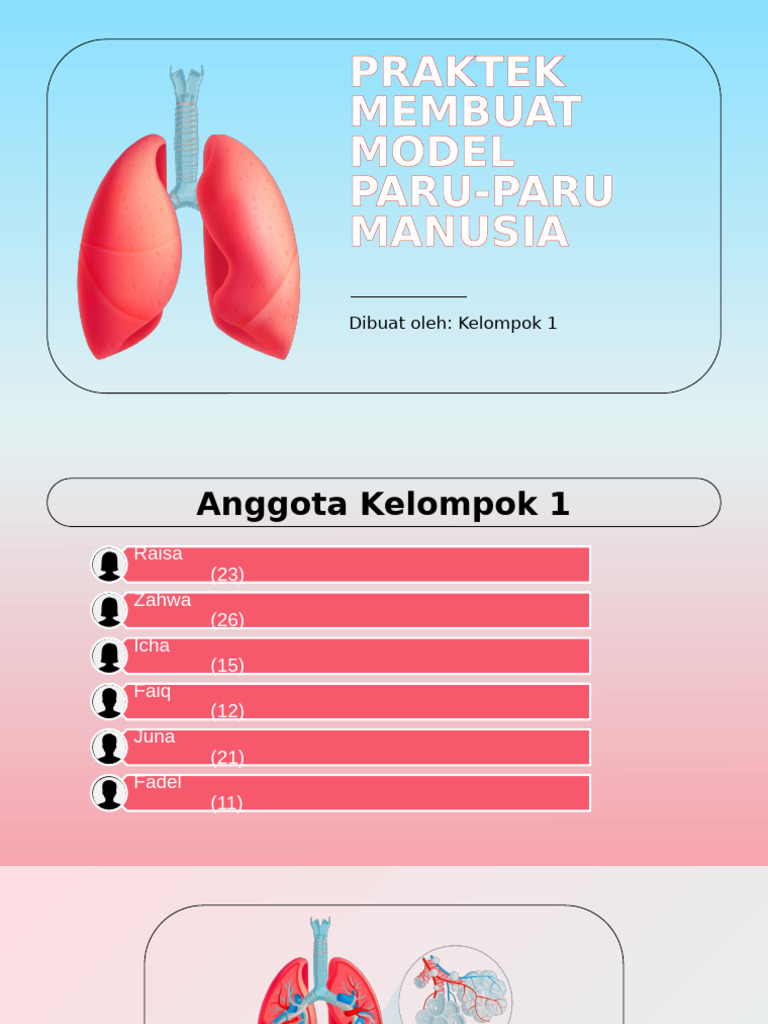 PRAKTEK MEMBUAT MODEL PARU-PARU MANUSIA

Dibuat oleh: Kelompok 1

Anggota Kelompok 1

Raisa (23)

Zahwa (26)

Icha (15)

Faiq (12)

Juna (21)

Fadel (11)